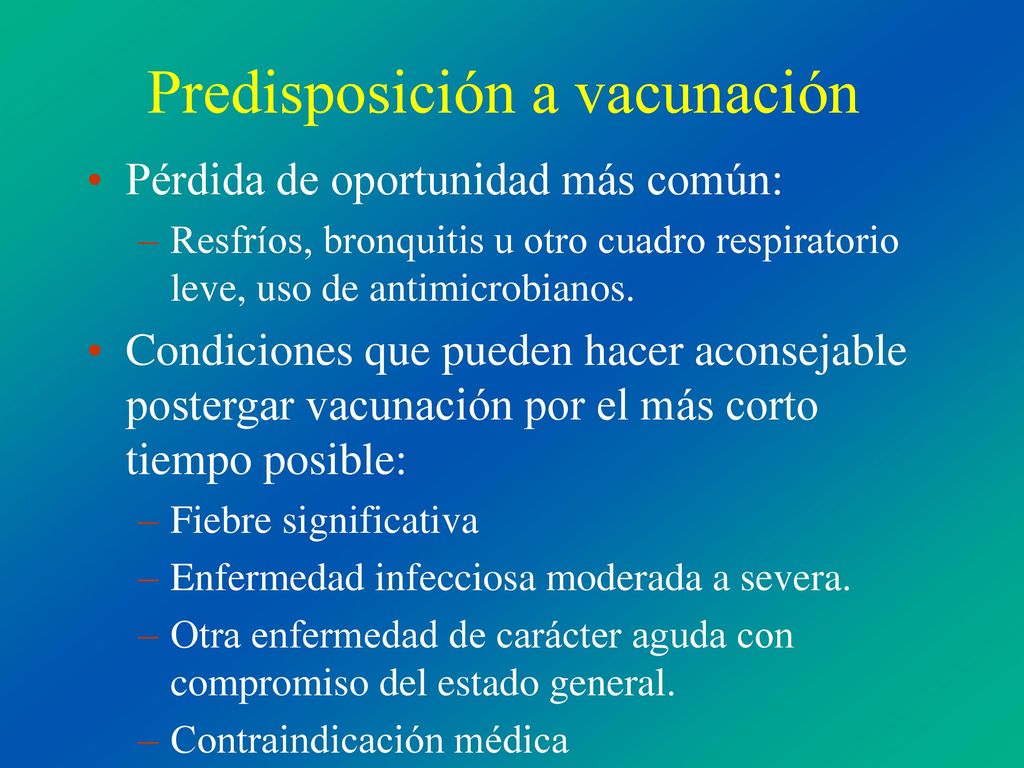 Predisposición a vacunación

• Pérdida de oportunidad más común:
 – Resfríos, bronquitis u otro cuadro respiratorio leve, uso de antimicrobianos.
• Condiciones que pueden hacer aconsejable postergar vacunación por el más corto tiempo posible:
 – Fiebre significativa
 – Enfermedad infecciosa moderada a severa.
 – Otra enfermedad de carácter aguda con compromiso del estado general.
 – Contraindicación médica